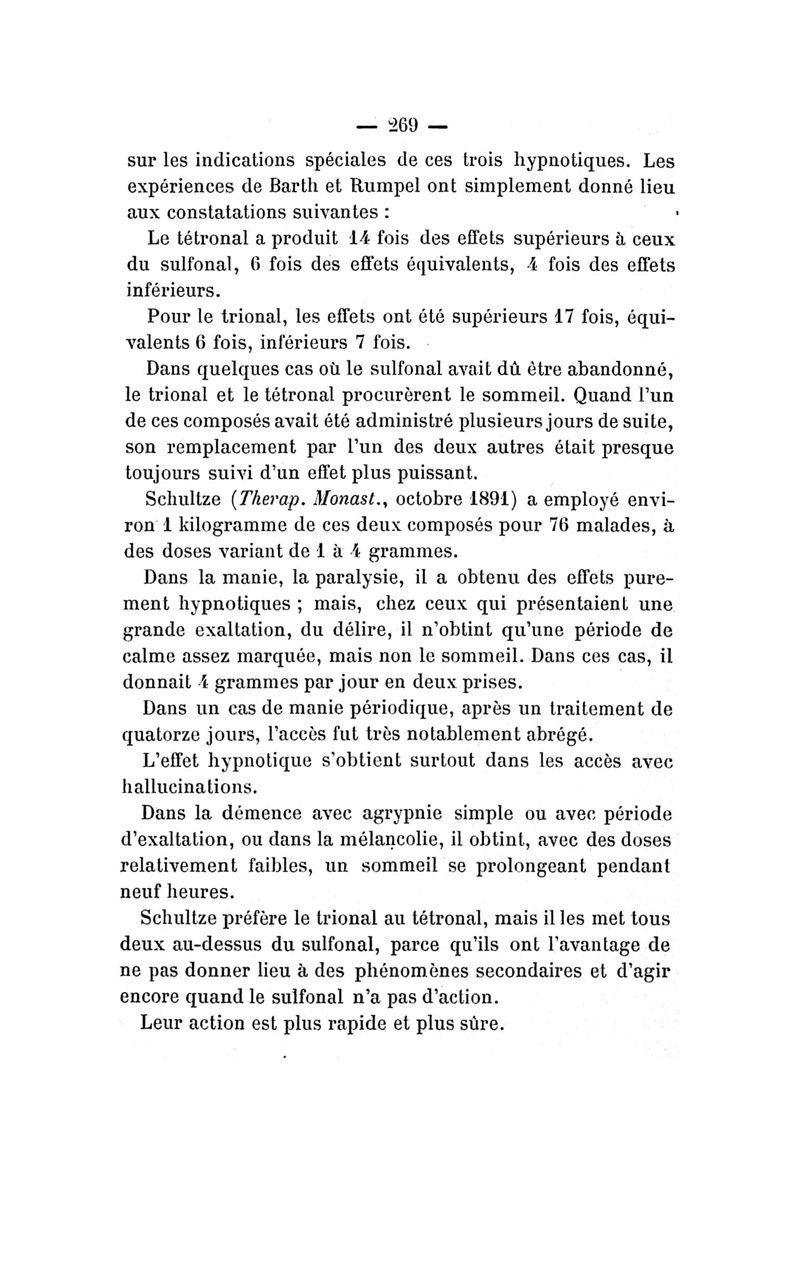 — 269 —

sur les indications spéciales de ces trois hypnotiques. Les expériences de Barth et Rumpel ont simplement donné lieu aux constatations suivantes :

Le tétronal a produit 14 fois des effets supérieurs à ceux du sulfonal, 6 fois des effets équivalents, 4 fois des effets inférieurs.

Pour le trional, les effets ont été supérieurs 17 fois, équivalents 6 fois, inférieurs 7 fois.

Dans quelques cas où le sulfonal avait dû être abandonné, le trional et le tétronal procurèrent le sommeil. Quand l'un de ces composés avait été administré plusieurs jours de suite, son remplacement par l'un des deux autres était presque toujours suivi d'un effet plus puissant.

Schultze (Therap. Monast., octobre 1891) a employé environ 1 kilogramme de ces deux composés pour 76 malades, à des doses variant de 1 à 4 grammes.

Dans la manie, la paralysie, il a obtenu des effets purement hypnotiques ; mais, chez ceux qui présentaient une grande exaltation, du délire, il n'obtint qu'une période de calme assez marquée, mais non le sommeil. Dans ces cas, il donnait 4 grammes par jour en deux prises.

Dans un cas de manie périodique, après un traitement de quatorze jours, l'accès fut très notablement abrégé.

L'effet hypnotique s'obtient surtout dans les accès avec hallucinations.

Dans la démence avec agrypnie simple ou avec période d'exaltation, ou dans la mélancolie, il obtint, avec des doses relativement faibles, un sommeil se prolongeant pendant neuf heures.

Schultze préfère le trional au tétronal, mais il les met tous deux au-dessus du sulfonal, parce qu'ils ont l'avantage de ne pas donner lieu à des phénomènes secondaires et d'agir encore quand le sulfonal n'a pas d'action.

Leur action est plus rapide et plus sûre.